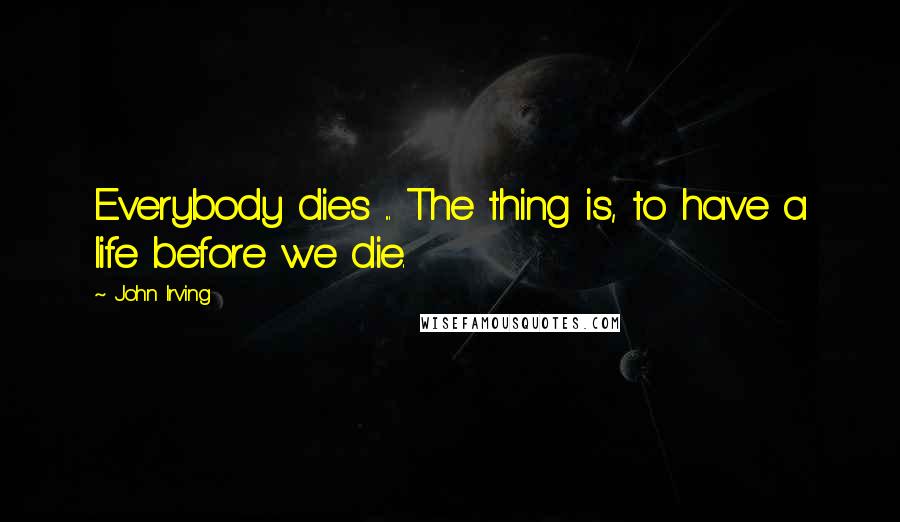 Everybody dies ... The thing is, to have a life before we die.

~ John Irving

WISEFAMOUSQUOTES.COM